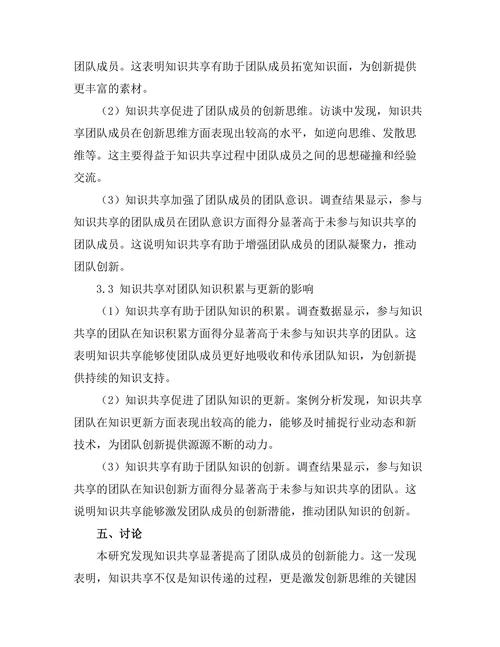 团队成员。这表明知识共享有助于团队成员拓宽知识面，为创新提供更丰富的素材。

（2）知识共享促进了团队成员的创新思维。访谈中发现，知识共享团队成员在创新思维方面表现出较高的水平，如逆向思维、发散思维等。这主要得益于知识共享过程中团队成员之间的思想碰撞和经验交流。

（3）知识共享加强了团队成员的团队意识。调查结果显示，参与知识共享的团队成员在团队意识方面得分显著高于未参与知识共享的团队成员。这说明知识共享有助于增强团队成员的团队凝聚力，推动团队创新。

3.3 知识共享对团队知识积累与更新的影响

（1）知识共享有助于团队知识的积累。调查数据显示，参与知识共享的团队在知识积累方面得分显著高于未参与知识共享的团队。这表明知识共享能够使团队成员更好地吸收和传承团队知识，为创新提供持续的知识支持。

（2）知识共享促进了团队知识的更新。案例分析发现，知识共享团队在知识更新方面表现出较高的能力，能够及时捕捉行业动态和新技术，为团队创新提供源源不断的动力。

（3）知识共享有助于团队知识的创新。调查结果显示，参与知识共享的团队在知识创新方面得分显著高于未参与知识共享的团队。这说明知识共享能够激发团队成员的创新潜能，推动团队知识的创新。

五、讨论

本研究发现知识共享显著提高了团队成员的创新能力。这一发现表明，知识共享不仅是知识传递的过程，更是激发创新思维的关键因